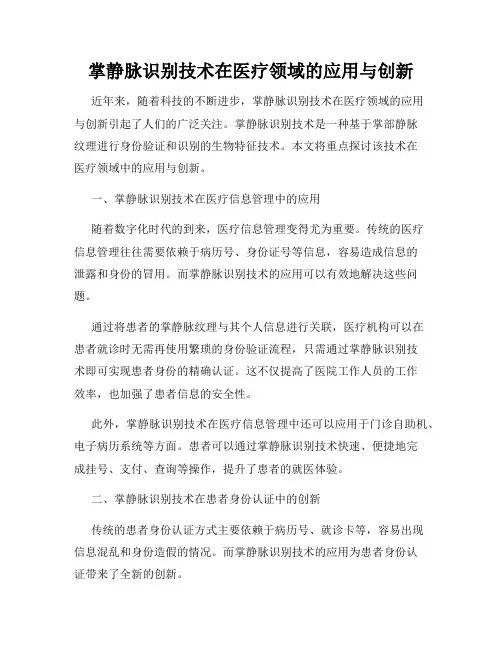 掌静脉识别技术在医疗领域的应用与创新

近年来，随着科技的不断进步，掌静脉识别技术在医疗领域的应用与创新引起了人们的广泛关注。掌静脉识别技术是一种基于掌部静脉纹理进行身份验证和识别的生物特征技术。本文将重点探讨该技术在医疗领域中的应用与创新。

一、掌静脉识别技术在医疗信息管理中的应用

随着数字化时代的到来，医疗信息管理变得尤为重要。传统的医疗信息管理往往需要依赖于病历号、身份证号等信息，容易造成信息的泄露和身份的冒用。而掌静脉识别技术的应用可以有效地解决这些问题。

通过将患者的掌静脉纹理与其个人信息进行关联，医疗机构可以在患者就诊时无需再使用繁琐的身份验证流程，只需通过掌静脉识别技术即可实现患者身份的精确认证。这不仅提高了医院工作人员的工作效率，也加强了患者信息的安全性。

此外，掌静脉识别技术在医疗信息管理中还可以应用于门诊自助机、电子病历系统等方面。患者可以通过掌静脉识别技术快速、便捷地完成挂号、支付、查询等操作，提升了患者的就医体验。

二、掌静脉识别技术在患者身份认证中的创新

传统的患者身份认证方式主要依赖于病历号、就诊卡等，容易出现信息混乱和身份造假的情况。而掌静脉识别技术的应用为患者身份认证带来了全新的创新。